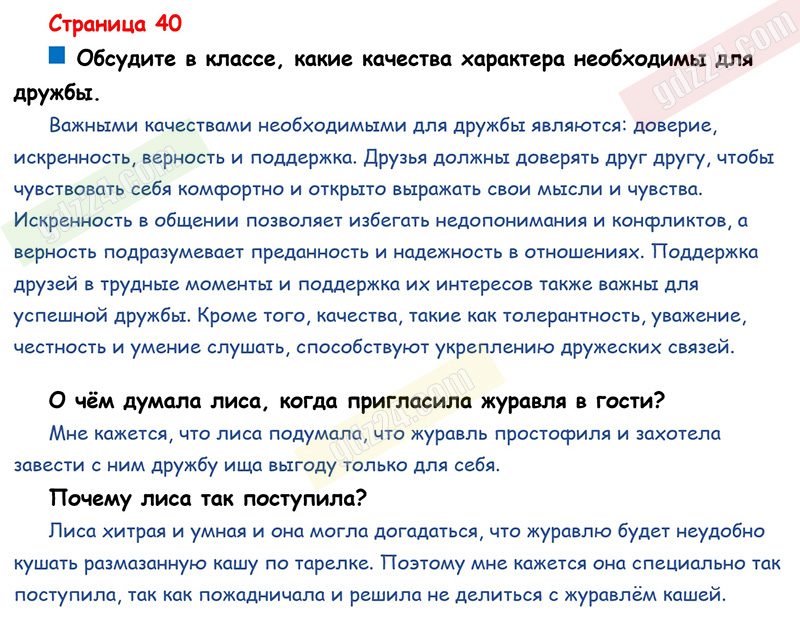 Страница 40

Обсудите в классе, какие качества характера необходимы для дружбы.

Важными качествами необходимыми для дружбы являются: доверие, искренность, верность и поддержка. Друзья должны доверять друг другу, чтобы чувствовать себя комфортно и открыто выражать свои мысли и чувства. Искренность в общении позволяет избегать недопонимания и конфликтов, а верность подразумевает преданность и надежность в отношениях. Поддержка друзей в трудные моменты и поддержка их интересов также важны для успешной дружбы. Кроме того, качества, такие как толерантность, уважение, честность и умение слушать, способствуют укреплению дружеских связей.

О чём думала лиса, когда пригласила журавля в гости?

Мне кажется, что лиса подумала, что журавль простофиля и захотела завести с ним дружбу ища выгоду только для себя.

Почему лиса так поступила?

Лиса хитрая и умная и она могла догадаться, что журавлю будет неудобно кушать размазанную кашу по тарелке. Поэтому мне кажется она специально так поступила, так как пожадничала и решила не делиться с журавлём кашей.

gdz24.com
gdz24.com
gdz24.com